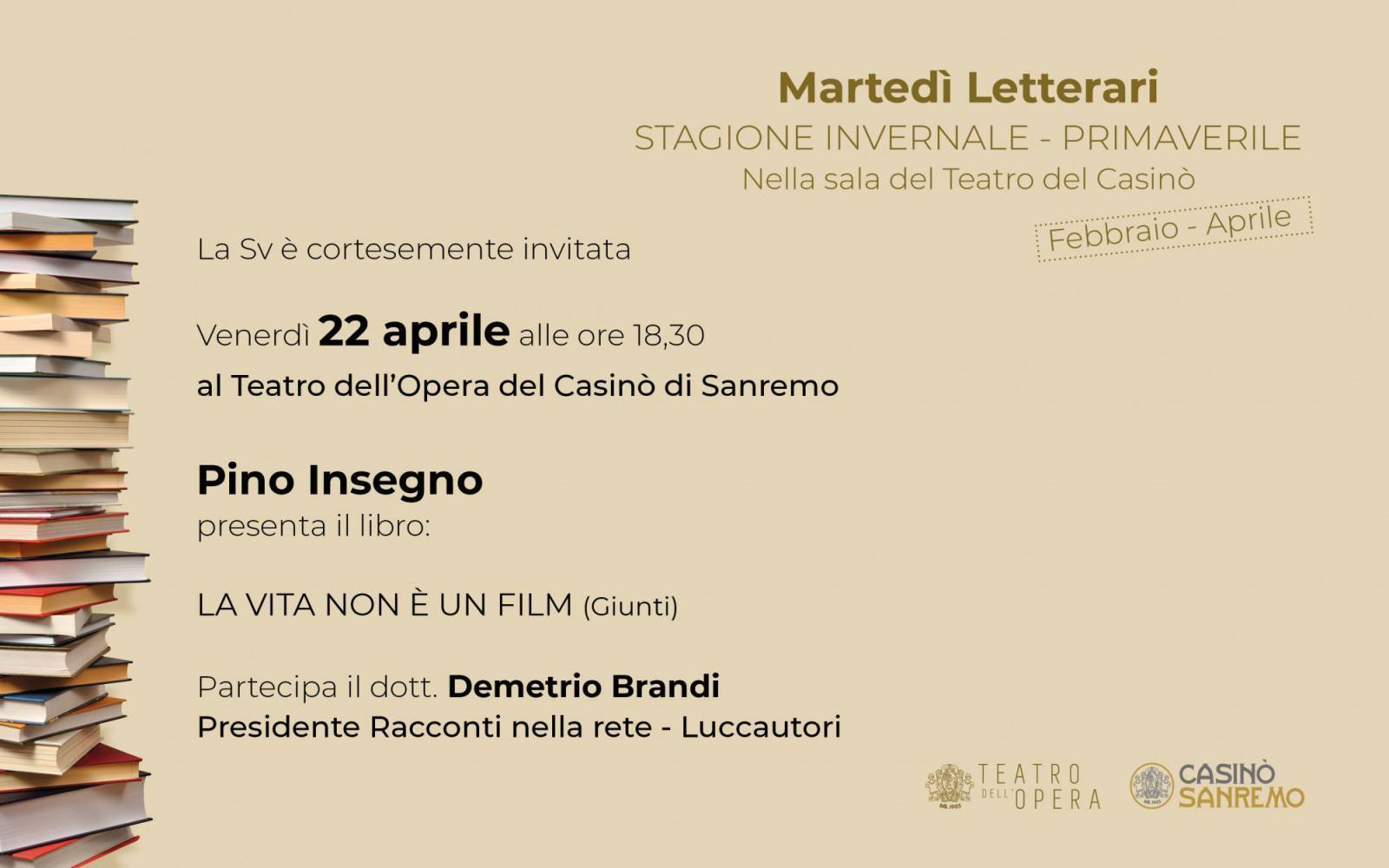 Martedì Letterari
STAGIONE INVERNALE - PRIMAVERILE
Nella sala del Teatro del Casinò

Febbraio - Aprile

La Sv è cortesemente invitata

Venerdì 22 aprile alle ore 18,30
al Teatro dell'Opera del Casinò di Sanremo

Pino Insegno
presenta il libro:

LA VITA NON È UN FILM (Giunti)

Partecipa il dott. Demetrio Brandi
Presidente Racconti nella rete - Luccautori

TEATRO DELL'OPERA

CASINÒ SANREMO